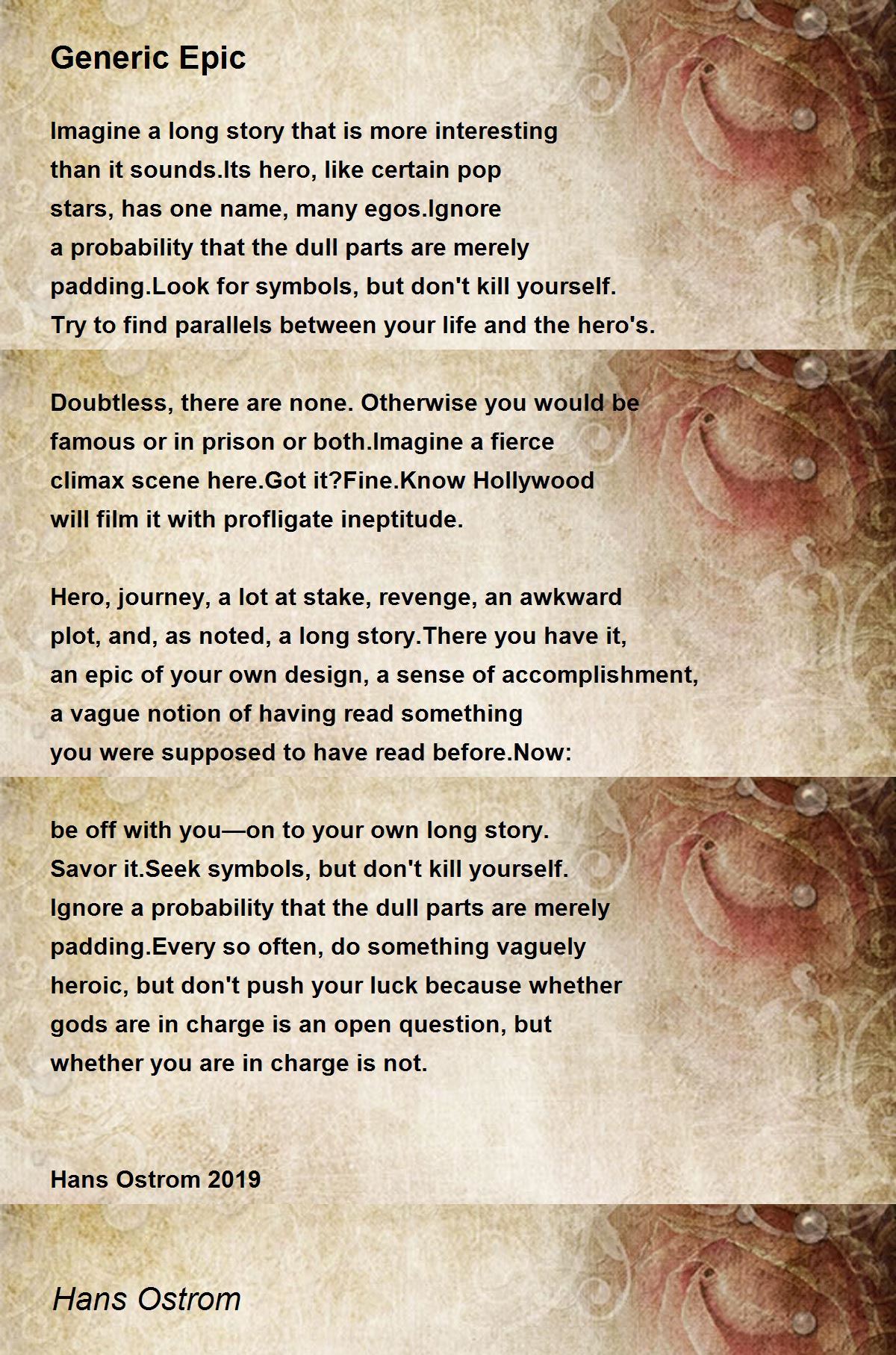 Generic Epic

Imagine a long story that is more interesting
than it sounds.Its hero, like certain pop
stars, has one name, many egos.Ignore
a probability that the dull parts are merely
padding.Look for symbols, but don't kill yourself.
Try to find parallels between your life and the hero's.

Doubtless, there are none. Otherwise you would be
famous or in prison or both.Imagine a fierce
climax scene here.Got it?Fine.Know Hollywood
will film it with profligate ineptitude.

Hero, journey, a lot at stake, revenge, an awkward
plot, and, as noted, a long story.There you have it,
an epic of your own design, a sense of accomplishment,
a vague notion of having read something
you were supposed to have read before.Now:

be off with you—on to your own long story.
Savor it.Seek symbols, but don't kill yourself.
Ignore a probability that the dull parts are merely
padding.Every so often, do something vaguely
heroic, but don't push your luck because whether
gods are in charge is an open question, but
whether you are in charge is not.

Hans Ostrom 2019

Hans Ostrom